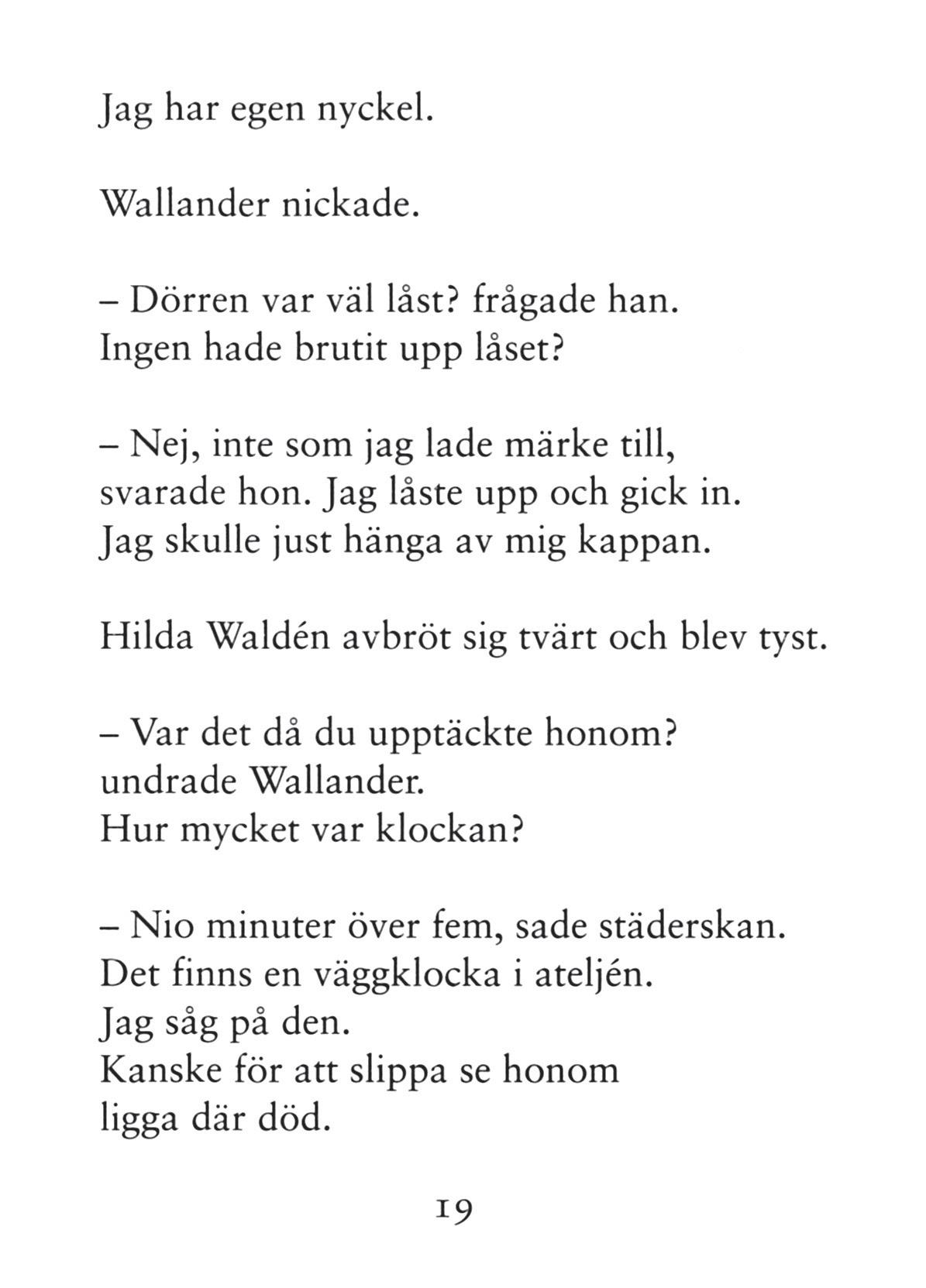 Jag har egen nyckel.

Wallander nickade.

– Dörren var väl låst? frågade han.
Ingen hade brutit upp låset?

– Nej, inte som jag lade märke till,
svarade hon. Jag låste upp och gick in.
Jag skulle just hänga av mig kappan.

Hilda Waldén avbröt sig tvärt och blev tyst.

– Var det då du upptäckte honom?
undrade Wallander.
Hur mycket var klockan?

– Nio minuter över fem, sade städerskan.
Det finns en väggklocka i ateljén.
Jag såg på den.
Kanske för att slippa se honom
ligga där död.

19